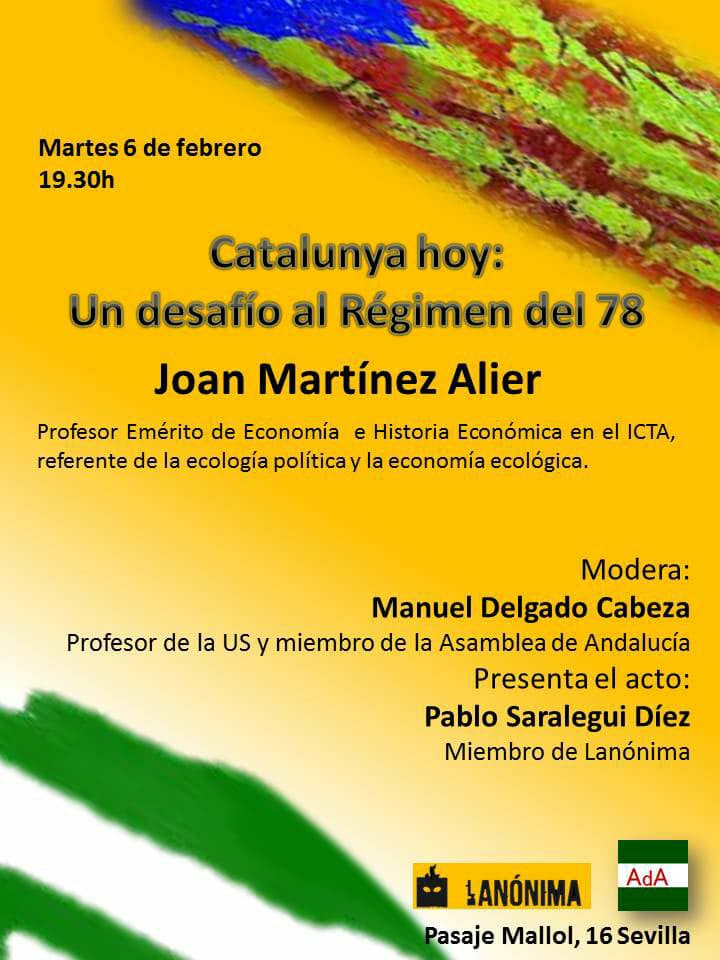 Martes 6 de febrero
19.30h

Catalunya hoy:
Un desafío al Régimen del 78

Joan Martínez Alier

Profesor Emérito de Economía e Historia Económica en el ICTA, referente de la ecología política y la economía ecológica.

Modera:
Manuel Delgado Cabeza
Profesor de la US y miembro de la Asamblea de Andalucía
Presenta el acto:
Pablo Saralegui Díez
Miembro de Lanónima

LANÓNIMA
AdA

Pasaje Mallol, 16 Sevilla